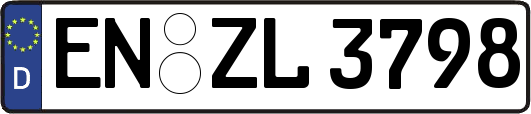 D EN ZL 3798